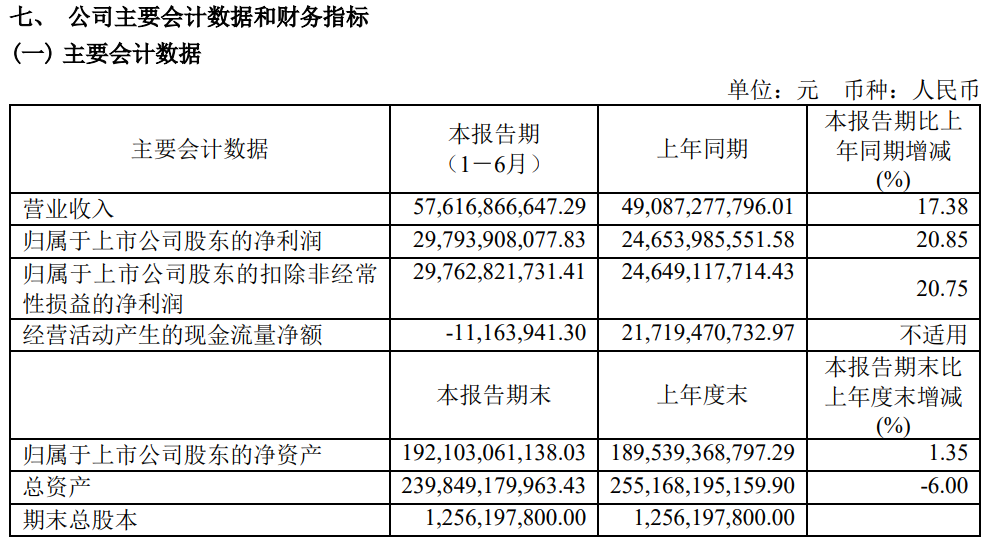 七、 公司主要会计数据和财务指标

（一）主要会计数据

单位：元 币种：人民币

| 主要会计数据 | 本报告期（1－6月） | 上年同期 | 本报告期比上年同期增减(%) |
|---|---|---|---|
| 营业收入 | 57,616,866,647.29 | 49,087,277,796.01 | 17.38 |
| 归属于上市公司股东的净利润 | 29,793,908,077.83 | 24,653,985,551.58 | 20.85 |
| 归属于上市公司股东的扣除非经常性损益的净利润 | 29,762,821,731.41 | 24,649,117,714.43 | 20.75 |
| 经营活动产生的现金流量净额 | -11,163,941.30 | 21,719,470,732.97 | 不适用 |
|  | 本报告期末 | 上年度末 | 本报告期末比上年度末增减(%) |
| 归属于上市公司股东的净资产 | 192,103,061,138.03 | 189,539,368,797.29 | 1.35 |
| 总资产 | 239,849,179,963.43 | 255,168,195,159.90 | -6.00 |
| 期末总股本 | 1,256,197,800.00 | 1,256,197,800.00 |  |